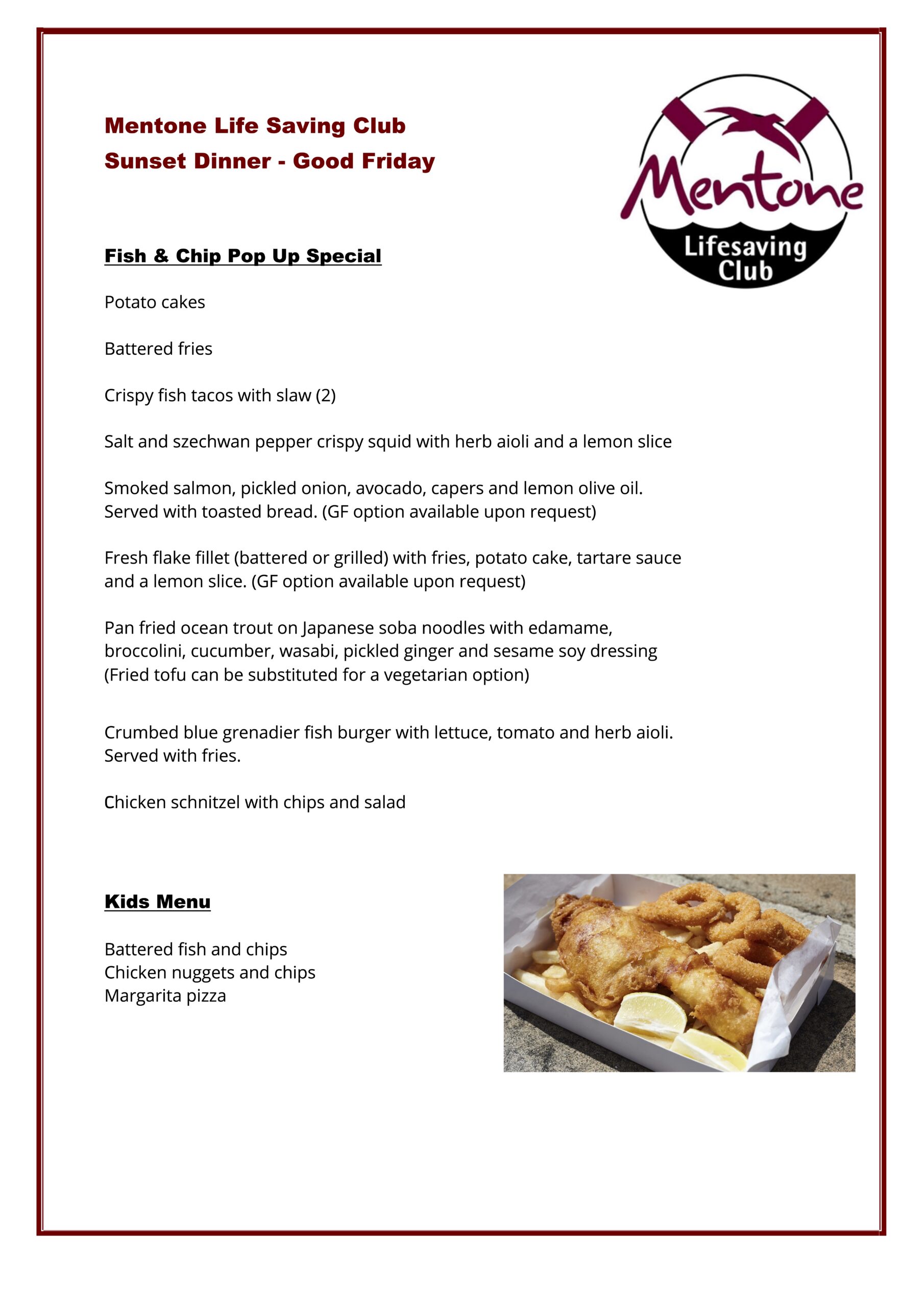 Mentone Life Saving Club
Sunset Dinner - Good Friday

Mentone
Lifesaving Club

Fish & Chip Pop Up Special

Potato cakes

Battered fries

Crispy fish tacos with slaw (2)

Salt and szechwan pepper crispy squid with herb aioli and a lemon slice

Smoked salmon, pickled onion, avocado, capers and lemon olive oil. Served with toasted bread. (GF option available upon request)

Fresh flake fillet (battered or grilled) with fries, potato cake, tartare sauce and a lemon slice. (GF option available upon request)

Pan fried ocean trout on Japanese soba noodles with edamame, broccolini, cucumber, wasabi, pickled ginger and sesame soy dressing (Fried tofu can be substituted for a vegetarian option)

Crumbed blue grenadier fish burger with lettuce, tomato and herb aioli. Served with fries.

Chicken schnitzel with chips and salad

Kids Menu

Battered fish and chips
Chicken nuggets and chips
Margarita pizza